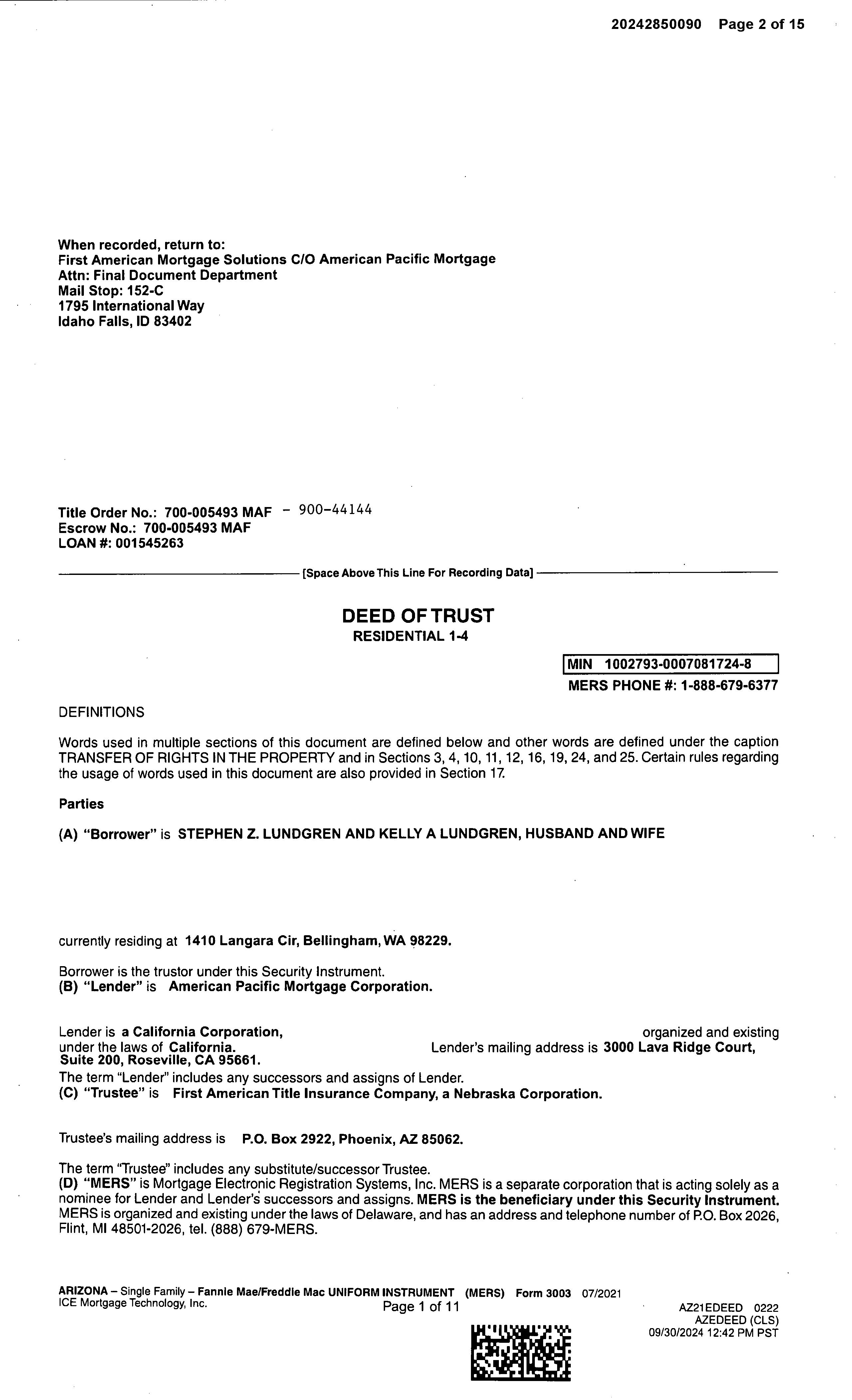 20242850090 Page 2 of 15

When recorded, return to:
First American Mortgage Solutions C/O American Pacific Mortgage
Attn: Final Document Department
Mail Stop: 152-C
1795 International Way
Idaho Falls, ID 83402

Title Order No.: 700-005493 MAF - 900-44144
Escrow No.: 700-005493 MAF
LOAN #: 001545263

[Space Above This Line For Recording Data]

DEED OF TRUST
RESIDENTIAL 1-4

MIN 1002793-0007081724-8
MERS PHONE #: 1-888-679-6377

DEFINITIONS

Words used in multiple sections of this document are defined below and other words are defined under the caption TRANSFER OF RIGHTS IN THE PROPERTY and in Sections 3, 4, 10, 11, 12, 16, 19, 24, and 25. Certain rules regarding the usage of words used in this document are also provided in Section 17.

Parties

(A) "Borrower" is STEPHEN Z. LUNDGREN AND KELLY A LUNDGREN, HUSBAND AND WIFE

currently residing at 1410 Langara Cir, Bellingham, WA 98229.

Borrower is the trustor under this Security Instrument.
(B) "Lender" is American Pacific Mortgage Corporation.

Lender is a California Corporation, organized and existing under the laws of California. Lender's mailing address is 3000 Lava Ridge Court, Suite 200, Roseville, CA 95661.
The term "Lender" includes any successors and assigns of Lender.
(C) "Trustee" is First American Title Insurance Company, a Nebraska Corporation.

Trustee's mailing address is P.O. Box 2922, Phoenix, AZ 85062.

The term "Trustee" includes any substitute/successor Trustee.
(D) "MERS" is Mortgage Electronic Registration Systems, Inc. MERS is a separate corporation that is acting solely as a nominee for Lender and Lender's successors and assigns. MERS is the beneficiary under this Security Instrument. MERS is organized and existing under the laws of Delaware, and has an address and telephone number of P.O. Box 2026, Flint, MI 48501-2026, tel. (888) 679-MERS.

ARIZONA – Single Family – Fannie Mae/Freddie Mac UNIFORM INSTRUMENT (MERS) Form 3003 07/2021
ICE Mortgage Technology, Inc.
Page 1 of 11
AZ21EDEED 0222
AZEDEED (CLS)
09/30/2024 12:42 PM PST